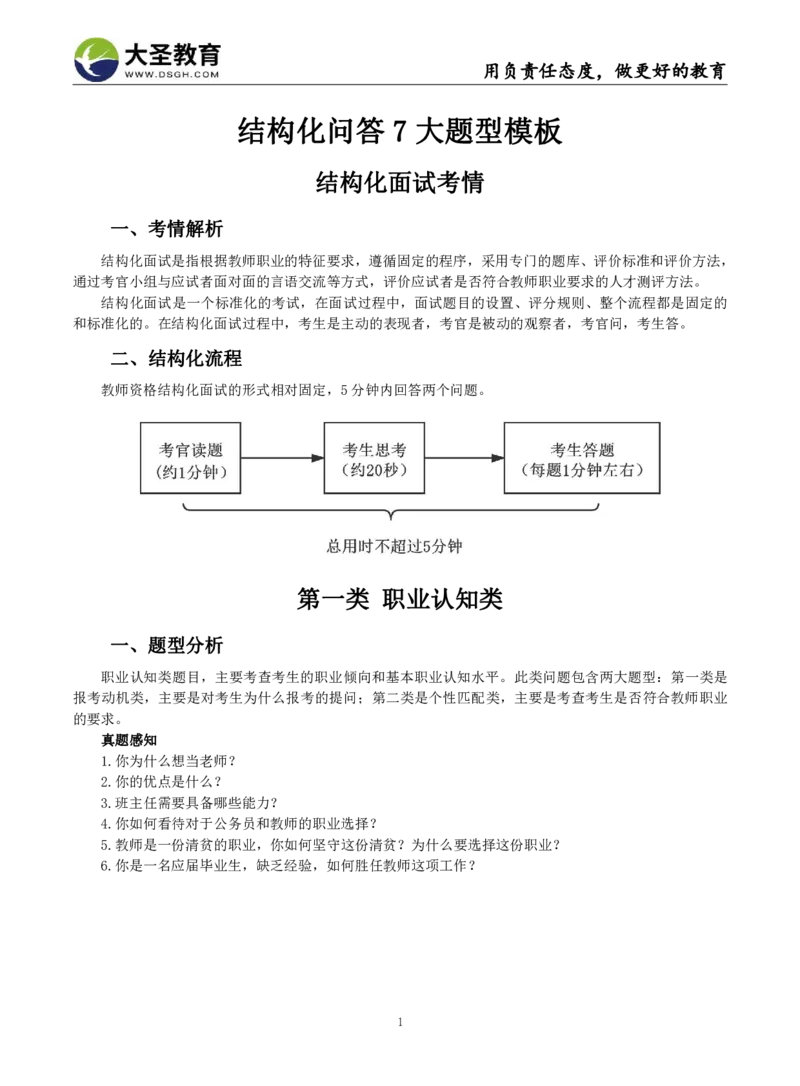 大圣教育
WWW.DSGH.COM
用负责任态度，做更好的教育

结构化问答 7 大题型模板

结构化面试考情

一、考情解析

结构化面试是指根据教师职业的特征要求，遵循固定的程序，采用专门的题库、评价标准和评价方法，通过考官小组与应试者面对面的言语交流等方式，评价应试者是否符合教师职业要求的人才测评方法。

结构化面试是一个标准化的考试，在面试过程中，面试题目的设置、评分规则、整个流程都是固定的和标准化的。在结构化面试过程中，考生是主动的表现者，考官是被动的观察者，考官问，考生答。

二、结构化流程

教师资格结构化面试的形式相对固定，5 分钟内回答两个问题。

考官读题
（约1分钟）

考生思考
（约20秒）

考生答题
（每题1分钟左右）

总用时不超过5分钟

第一类 职业认知类

一、题型分析

职业认知类题目，主要考查考生的职业倾向和基本职业认知水平。此类问题包含两大题型：第一类是报考动机类，主要是对考生为什么报考的提问；第二类是个性匹配类，主要是考查考生是否符合教师职业的要求。

真题感知
1.你为什么想当老师？
2.你的优点是什么？
3.班主任需要具备哪些能力？
4.你如何看待对于公务员和教师的职业选择？
5.教师是一份清贫的职业，你如何坚守这份清贫？为什么要选择这份职业？
6.你是一名应届毕业生，缺乏经验，如何胜任教师这项工作？

1